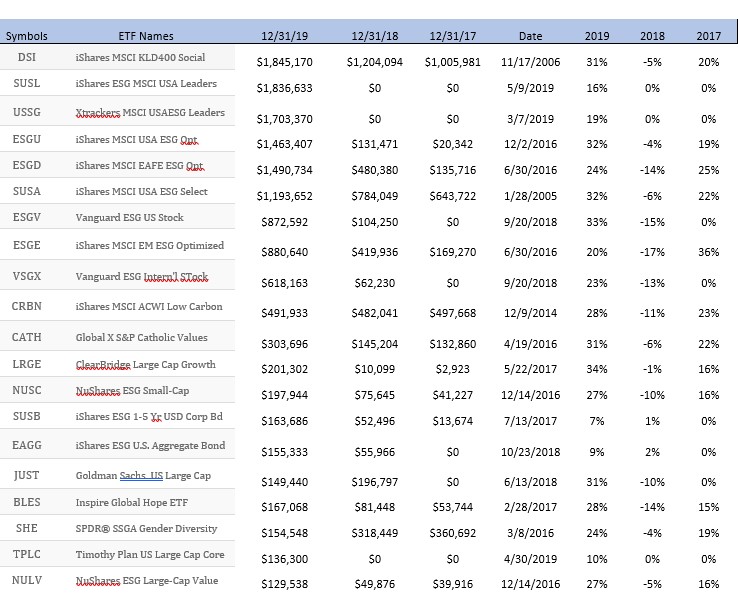 | Symbols | ETF Names | 12/31/19 | 12/31/18 | 12/31/17 | Date | 2019 | 2018 | 2017 |
|---|---|---|---|---|---|---|---|---|
| DSI | iShares MSCI KLD400 Social | $1,845,170 | $1,204,094 | $1,005,981 | 11/17/2006 | 31% | -5% | 20% |
| SUSL | iShares ESG MSCI USA Leaders | $1,836,633 | $0 | $0 | 5/9/2019 | 16% | 0% | 0% |
| USSG | Xtrackers MSCI USAESG Leaders | $1,703,370 | $0 | $0 | 3/7/2019 | 19% | 0% | 0% |
| ESGU | iShares MSCI USA ESG Opt | $1,463,407 | $131,471 | $20,342 | 12/2/2016 | 32% | -4% | 19% |
| ESGD | iShares MSCI EAFE ESG Opt | $1,490,734 | $480,380 | $135,716 | 6/30/2016 | 24% | -14% | 25% |
| SUSA | iShares MSCI USA ESG Select | $1,193,652 | $784,049 | $643,722 | 1/28/2005 | 32% | -6% | 22% |
| ESGV | Vanguard ESG US Stock | $872,592 | $104,250 | $0 | 9/20/2018 | 33% | -15% | 0% |
| ESGE | iShares MSCI EM ESG Optimized | $880,640 | $419,936 | $169,270 | 6/30/2016 | 20% | -17% | 36% |
| VSGX | Vanguard ESG Intern'l STock | $618,163 | $62,230 | $0 | 9/20/2018 | 23% | -13% | 0% |
| CRBN | iShares MSCI ACWI Low Carbon | $491,933 | $482,041 | $497,668 | 12/9/2014 | 28% | -11% | 23% |
| CATH | Global X S&P Catholic Values | $303,696 | $145,204 | $132,860 | 4/19/2016 | 31% | -6% | 22% |
| LRGE | ClearBridge Large Cap Growth | $201,302 | $10,099 | $2,923 | 5/22/2017 | 34% | -1% | 16% |
| NUSC | NuShares ESG Small-Cap | $197,944 | $75,645 | $41,227 | 12/14/2016 | 27% | -10% | 16% |
| SUSB | iShares ESG 1-5 Yr USD Corp Bd | $163,686 | $52,496 | $13,674 | 7/13/2017 | 7% | 1% | 0% |
| EAGG | iShares ESG U.S. Aggregate Bond | $155,333 | $55,966 | $0 | 10/23/2018 | 9% | 2% | 0% |
| JUST | Goldman Sachs US Large Cap | $149,440 | $196,797 | $0 | 6/13/2018 | 31% | -10% | 0% |
| BLES | Inspire Global Hope ETF | $167,068 | $81,448 | $53,744 | 2/28/2017 | 28% | -14% | 15% |
| SHE | SPDR® SSGA Gender Diversity | $154,548 | $318,449 | $360,692 | 3/8/2016 | 24% | -4% | 19% |
| TPLC | Timothy Plan US Large Cap Core | $136,300 | $0 | $0 | 4/30/2019 | 10% | 0% | 0% |
| NULV | NuShares ESG Large-Cap Value | $129,538 | $49,876 | $39,916 | 12/14/2016 | 27% | -5% | 16% |